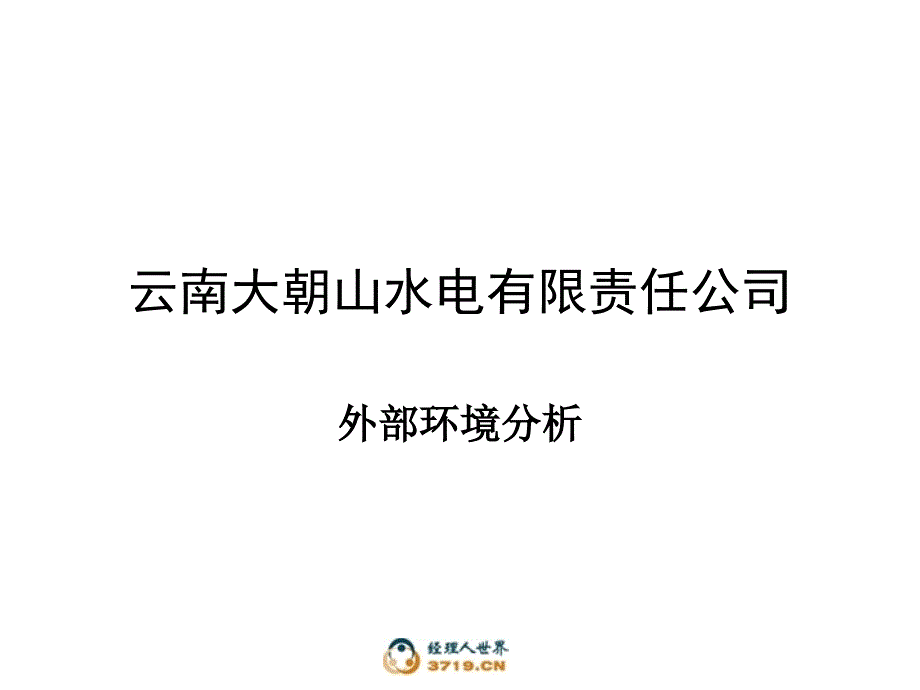 云南大朝山水电有限责任公司

外部环境分析

经理人世界
3719.CN